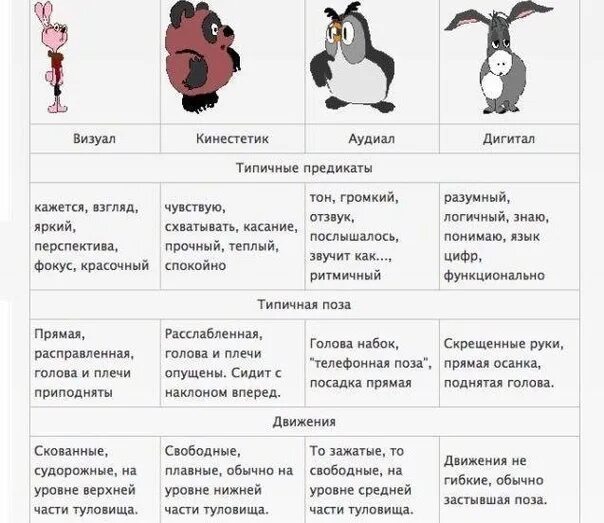 | Визуал | Кинестетик | Аудиал | Дигитал |
|---|---|---|---|
| Типичные предикаты | | | |
| кажется, взгляд, яркий, перспектива, фокус, красочный | чувствую, схватывать, касание, прочный, теплый, спокойно | тон, громкий, отзвук, послышалось, звучит как..., ритмичный | разумный, логичный, знаю, понимаю, язык цифр, функционально |
| Типичная поза | | | |
| Прямая, расправленная, голова и плечи приподняты | Расслабленная, голова и плечи опущены. Сидит с наклоном вперед. | Голова набок, "телефонная поза", посадка прямая | Скрещенные руки, прямая осанка, поднятая голова. |
| Движения | | | |
| Скованные, судорожные, на уровне верхней части туловища. | Свободные, плавные, обычно на уровне нижней части туловища. | То зажатые, то свободные, на уровне средней части туловища. | Движения не гибкие, обычно застывшая поза. |